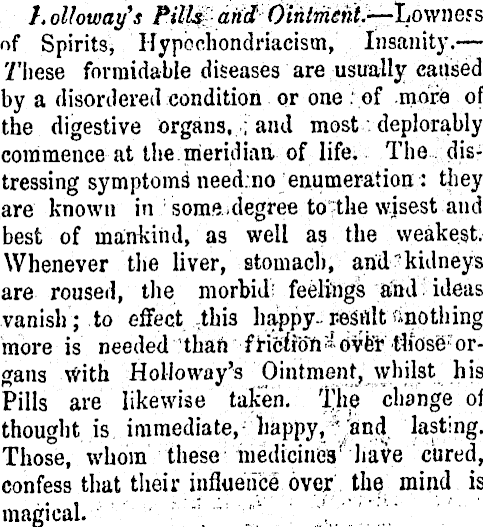 Holloway's Pills and Ointment.—Lowness of Spirits, Hypochondriacism, Insanity.—These formidable diseases are usually caused by a disordered condition or one of more of the digestive organs, and most deplorably commence at the meridian of life. The distressing symptoms need no enumeration: they are known in some degree to the wisest and best of mankind, as well as the weakest. Whenever the liver, stomach, and kidneys are roused, the morbid feelings and ideas vanish; to effect this happy result nothing more is needed than friction over those organs with Holloway's Ointment, whilst his Pills are likewise taken. The change of thought is immediate, happy, and lasting. Those, whom these medicines have cured, confess that their influence over the mind is magical.